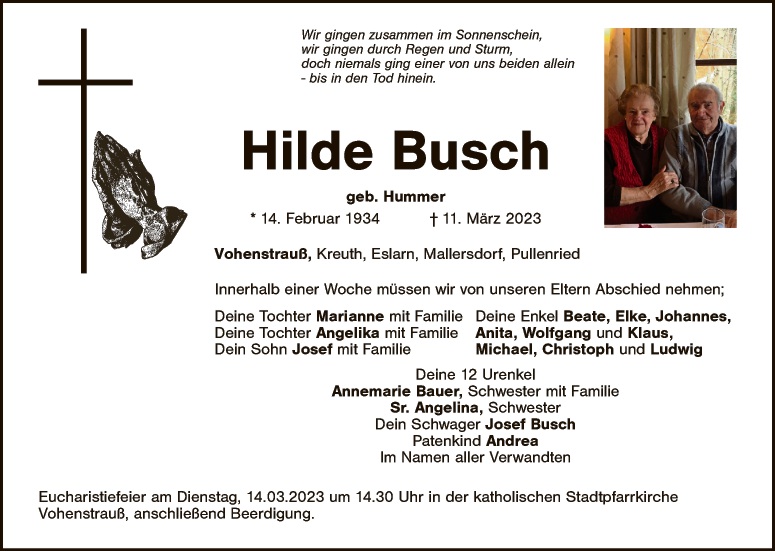 Wir gingen zusammen im Sonnenschein,
wir gingen durch Regen und Sturm,
doch niemals ging einer von uns beiden allein
- bis in den Tod hinein.

Hilde Busch

geb. Hummer

* 14. Februar 1934 † 11. März 2023

Vohenstrauß, Kreuth, Eslarn, Mallersdorf, Pullenried

Innerhalb einer Woche müssen wir von unseren Eltern Abschied nehmen;

Deine Tochter Marianne mit Familie
Deine Tochter Angelika mit Familie
Dein Sohn Josef mit Familie

Deine Enkel Beate, Elke, Johannes,
Anita, Wolfgang und Klaus,
Michael, Christoph und Ludwig

Deine 12 Urenkel
Annemarie Bauer, Schwester mit Familie
Sr. Angelina, Schwester
Dein Schwager Josef Busch
Patenkind Andrea
Im Namen aller Verwandten

Eucharistiefeier am Dienstag, 14.03.2023 um 14.30 Uhr in der katholischen Stadtpfarrkirche Vohenstrauß, anschließend Beerdigung.